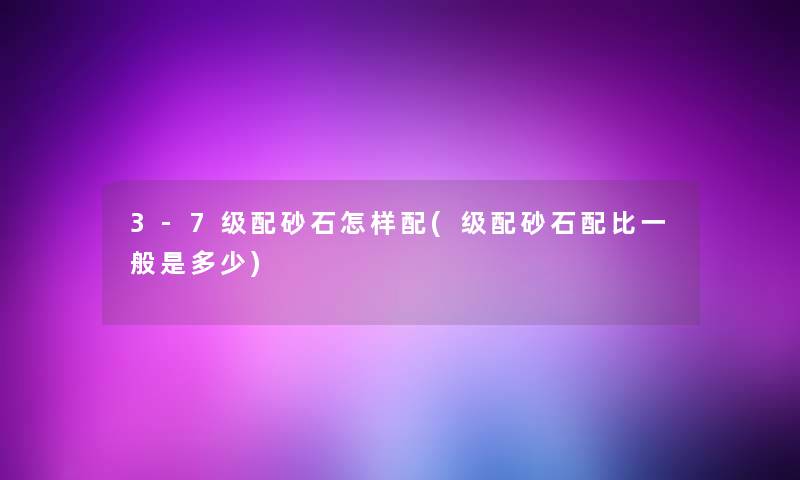 3-7级配砂石怎样配(级配砂石配比一般是多少)